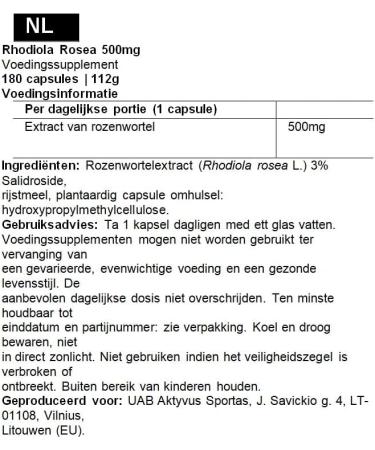 NL

Rhodiola Rosea 500mg
Voedingssupplement
180 capsules | 112g
Voedingsinformatie

| Per dagelijkse portie (1 capsule) | |
|---|---|
| Extract van rozenwortel | 500mg |

Ingrediënten: Rozenwortelextract (Rhodiola rosea L.) 3% Salidroside, rijstmeel, plantaardig capsule omhulsel: hydroxypropylmethylcellulose.
Gebruiksadvies: Ta 1 kapsel dagligen med ett glas vatten. Voedingssupplementen mogen niet worden gebruikt ter vervanging van een gevarieerde, evenwichtige voeding en een gezonde levensstijl. De aanbevolen dagelijkse dosis niet overschrijden. Ten minste houdbaar tot einddatum en partijnummer: zie verpakking. Koel en droog bewaren, niet in direct zonlicht. Niet gebruiken indien het veiligheidszegel is verbroken of ontbreekt. Buiten bereik van kinderen houden.
Geproduceerd voor: UAB Aktyvus Sportas, J. Savickio g. 4, LT-01108, Vilnius, Litouwen (EU).